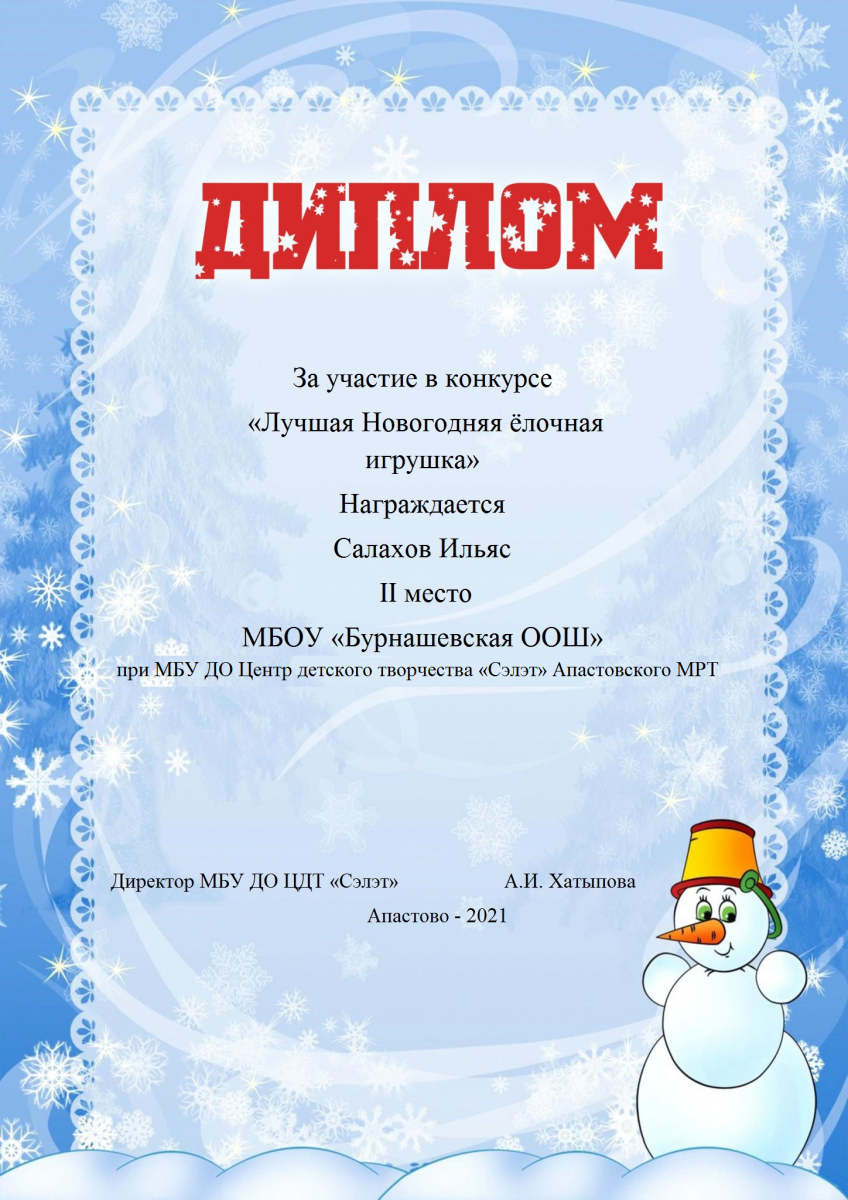 ДИПЛОМ

За участие в конкурсе

«Лучшая Новогодняя ёлочная игрушка»

Награждается

Салахов Ильяс

II место

МБОУ «Бурнашевская ООШ»

при МБУ ДО Центр детского творчества «Сэлэт» Апастовского МРТ

Директор МБУ ДО ЦДТ «Сэлэт» А.И. Хатыпова

Апастово - 2021